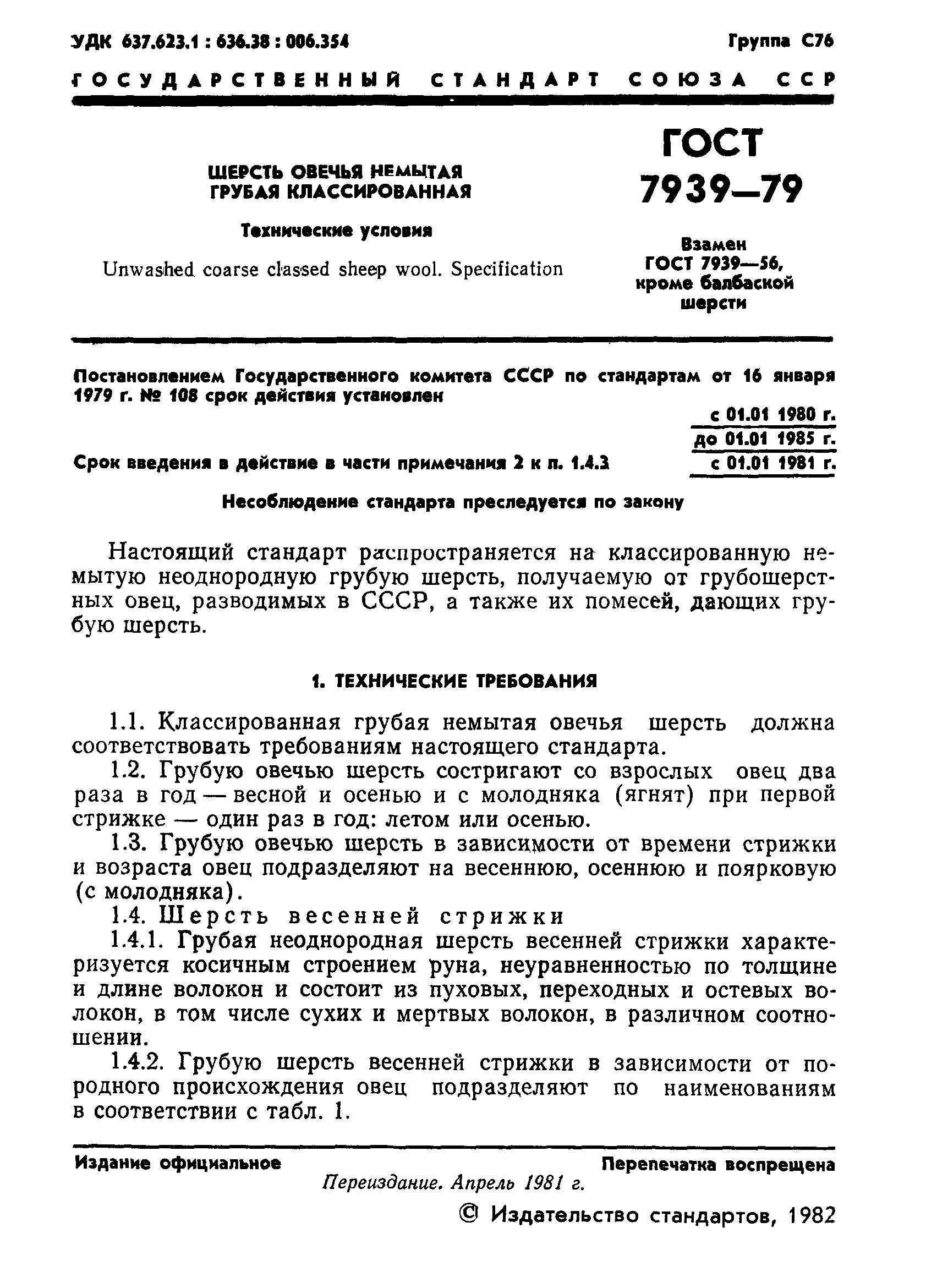 УДК 637.623.1 : 636.38 : 006.354

Группа С76

ГОСУДАРСТВЕННЫЙ СТАНДАРТ СОЮЗА ССР

ШЕРСТЬ ОВЕЧЬЯ НЕМЫТАЯ ГРУБАЯ КЛАССИРОВАННАЯ

Технические условия

Unwashed coarse classed sheep wool. Specification

ГОСТ 7939—79

Взамен ГОСТ 7939—56, кроме балбаской шерсти

Постановлением Государственного комитета СССР по стандартам от 16 января 1979 г. № 108 срок действия установлен

с 01.01 1980 г.
до 01.01 1985 г.

Срок введения в действие в части примечания 2 к п. 1.4.3

с 01.01 1981 г.

Несоблюдение стандарта преследуется по закону

Настоящий стандарт распространяется на классированную немытую неоднородную грубую шерсть, получаемую от грубошерстных овец, разводимых в СССР, а также их помесей, дающих грубую шерсть.

1. ТЕХНИЧЕСКИЕ ТРЕБОВАНИЯ

1.1. Классированная грубая немытая овечья шерсть должна соответствовать требованиям настоящего стандарта.

1.2. Грубую овечью шерсть состригают со взрослых овец два раза в год — весной и осенью и с молодняка (ягнят) при первой стрижке — один раз в год: летом или осенью.

1.3. Грубую овечью шерсть в зависимости от времени стрижки и возраста овец подразделяют на весеннюю, осеннюю и поярковую (с молодняка).

1.4. Шерсть весенней стрижки

1.4.1. Грубая неоднородная шерсть весенней стрижки характеризуется косичным строением руна, неуравненностью по толщине и длине волокон и состоит из пуховых, переходных и остевых волокон, в том числе сухих и мертвых волокон, в различном соотношении.

1.4.2. Грубую шерсть весенней стрижки в зависимости от породного происхождения овец подразделяют по наименованиям в соответствии с табл. 1.

Издание официальное

Перепечатка воспрещена

Переиздание. Апрель 1981 г.

© Издательство стандартов, 1982